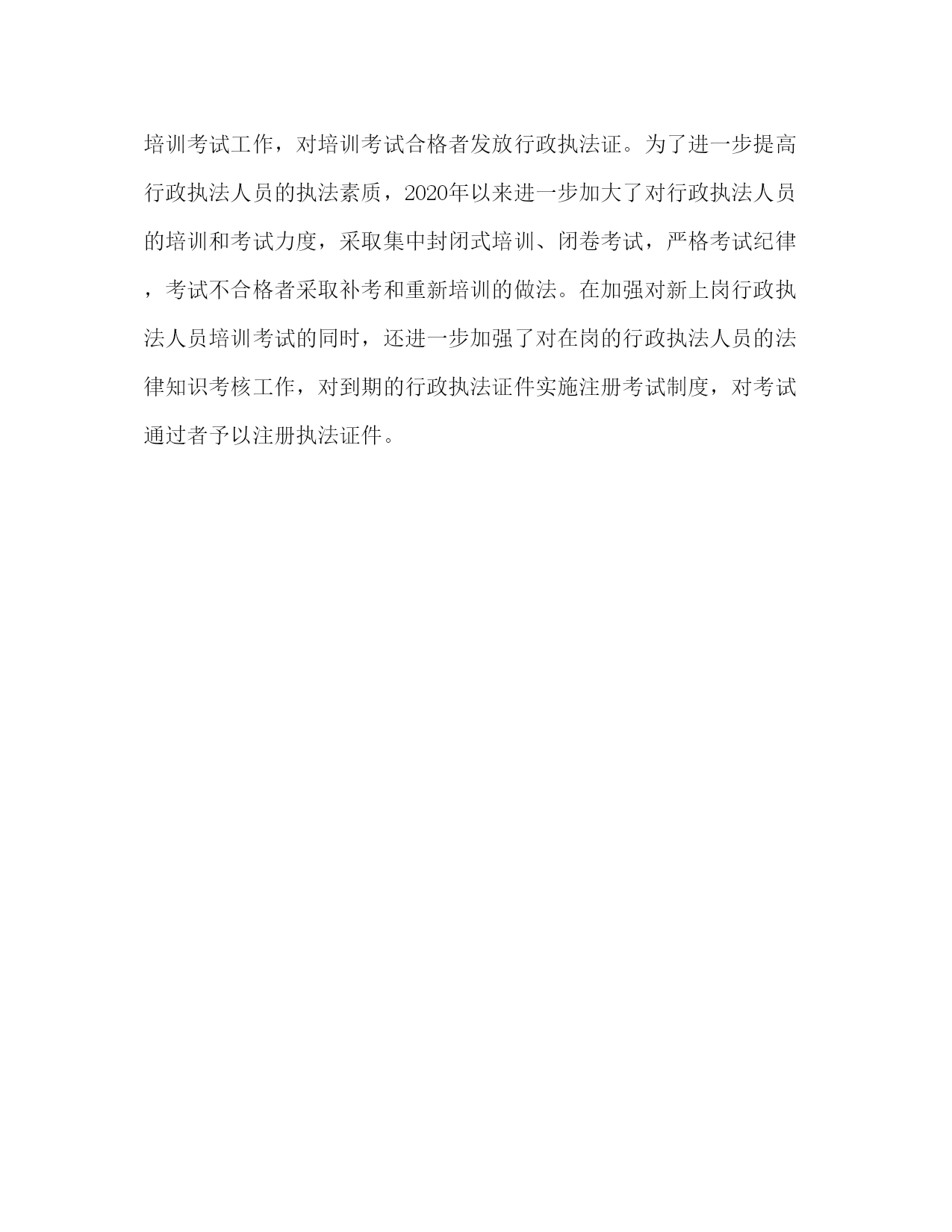 培训考试工作，对培训考试合格者发放行政执法证。为了进一步提高行政执法人员的执法素质，2020年以来进一步加大了对行政执法人员的培训和考试力度，采取集中封闭式培训、闭卷考试，严格考试纪律，考试不合格者采取补考和重新培训的做法。在加强对新上岗行政执法人员培训考试的同时，还进一步加强了对在岗的行政执法人员的法律知识考核工作，对到期的行政执法证件实施注册考试制度，对考试通过者予以注册执法证件。